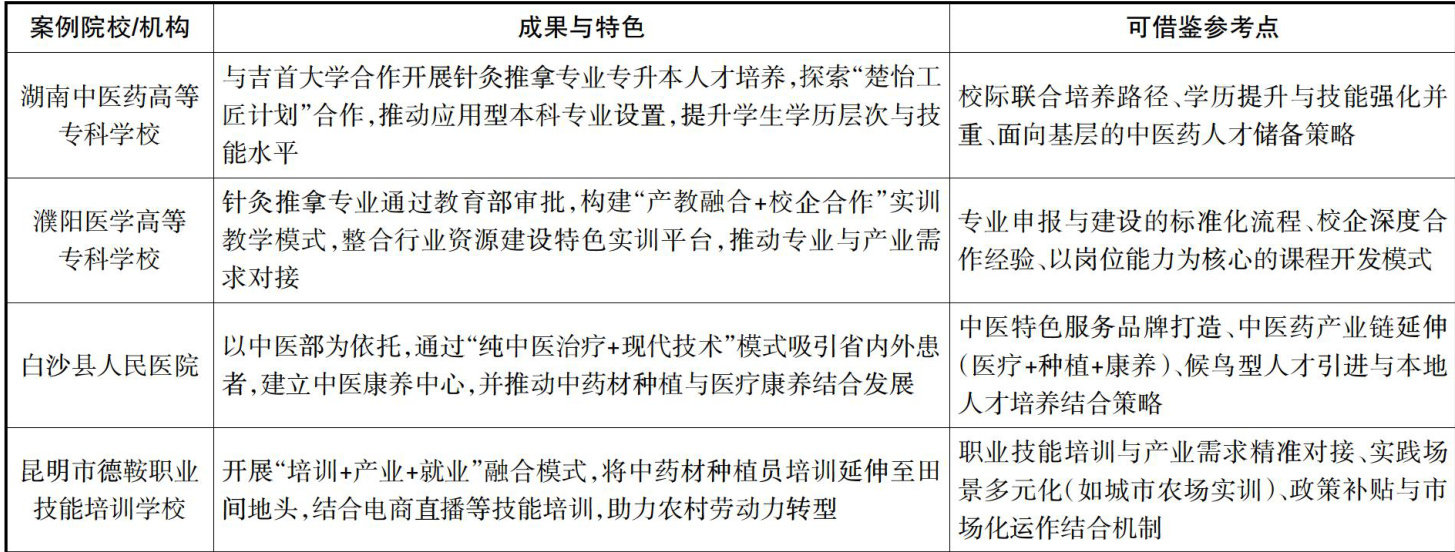 | 案例院校/机构 | 成果与特色 | 可借鉴参考点 |
|---|---|---|
| 湖南中医药高等专科学校 | 与吉首大学合作开展针灸推拿专业专升本人才培养，探索“楚怡工匠计划”合作，推动应用型本科专业设置，提升学生学历层次与技能水平 | 校际联合培养路径、学历提升与技能强化并重、面向基层的中医药人才储备策略 |
| 濮阳医学高等专科学校 | 针灸推拿专业通过教育部审批，构建“产教融合+校企合作”实训教学模式，整合行业资源建设特色实训平台，推动专业与产业需求对接 | 专业申报与建设的标准化流程、校企深度合作经验、以岗位能力为核心的课程开发模式 |
| 白沙县人民医院 | 以中医部为依托，通过“纯中医治疗+现代技术”模式吸引省内外患者，建立中医康养中心，并推动中药材种植与医疗康养结合发展 | 中医特色服务品牌打造、中医药产业链延伸(医疗+种植+康养)、候鸟型人才引进与本地人才培养结合策略 |
| 昆明市德鞍职业技能培训学校 | 开展“培训+产业+就业”融合模式，将中药材种植员培训延伸至田间地头，结合电商直播等技能培训，助力农村劳动力转型 | 职业技能培训与产业需求精准对接、实践场景多元化(如城市农场实训)、政策补贴与市场化运作结合机制 |